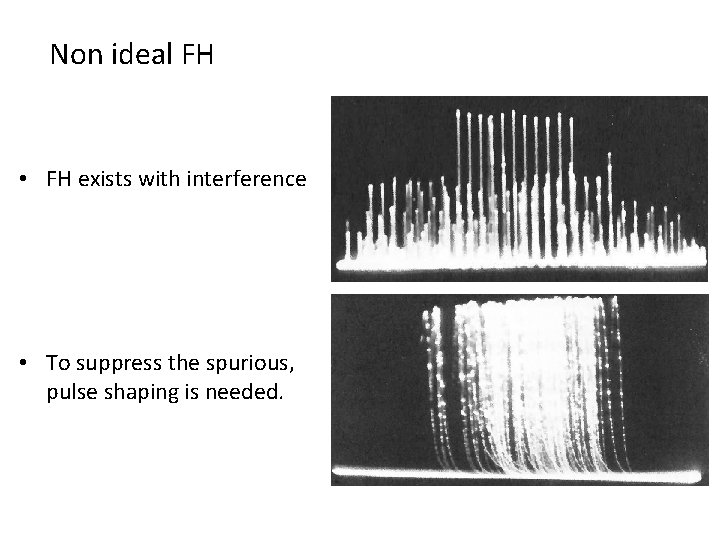 Non ideal FH

• FH exists with interference

• To suppress the spurious, pulse shaping is needed.